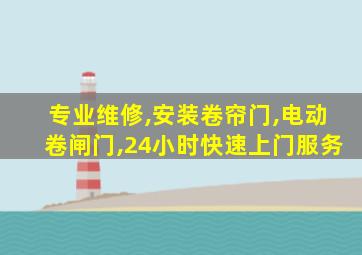 专业维修,安装卷帘门,电动卷闸门,24小时快速上门服务